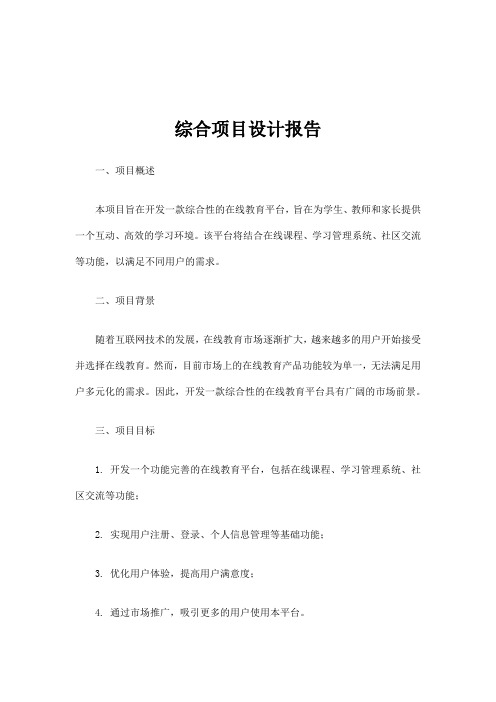 综合项目设计报告

一、项目概述

本项目旨在开发一款综合性的在线教育平台，旨在为学生、教师和家长提供一个互动、高效的学习环境。该平台将结合在线课程、学习管理系统、社区交流等功能，以满足不同用户的需求。

二、项目背景

随着互联网技术的发展，在线教育市场逐渐扩大，越来越多的用户开始接受并选择在线教育。然而，目前市场上的在线教育产品功能较为单一，无法满足用户多元化的需求。因此，开发一款综合性的在线教育平台具有广阔的市场前景。

三、项目目标

1. 开发一个功能完善的在线教育平台，包括在线课程、学习管理系统、社区交流等功能；

2. 实现用户注册、登录、个人信息管理等基础功能；

3. 优化用户体验，提高用户满意度；

4. 通过市场推广，吸引更多的用户使用本平台。